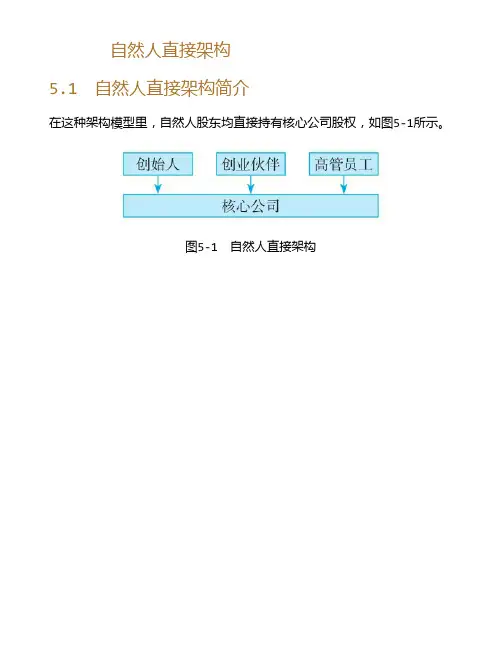 自然人直接架构

5.1 自然人直接架构简介

在这种架构模型里，自然人股东均直接持有核心公司股权，如图5-1所示。

创始人

创业伙伴

高管员工

核心公司

图5-1 自然人直接架构